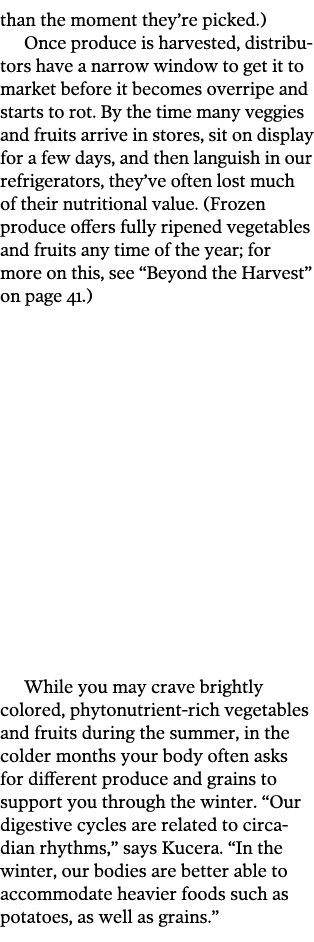 than the moment they're picked.)

Once produce is harvested, distributors have a narrow window to get it to market before it becomes overripe and starts to rot. By the time many veggies and fruits arrive in stores, sit on display for a few days, and then languish in our refrigerators, they've often lost much of their nutritional value. (Frozen produce offers fully ripened vegetables and fruits any time of the year; for more on this, see "Beyond the Harvest" on page 41.)

While you may crave brightly colored, phytonutrient-rich vegetables and fruits during the summer, in the colder months your body often asks for different produce and grains to support you through the winter. "Our digestive cycles are related to circadian rhythms," says Kucera. "In the winter, our bodies are better able to accommodate heavier foods such as potatoes, as well as grains."